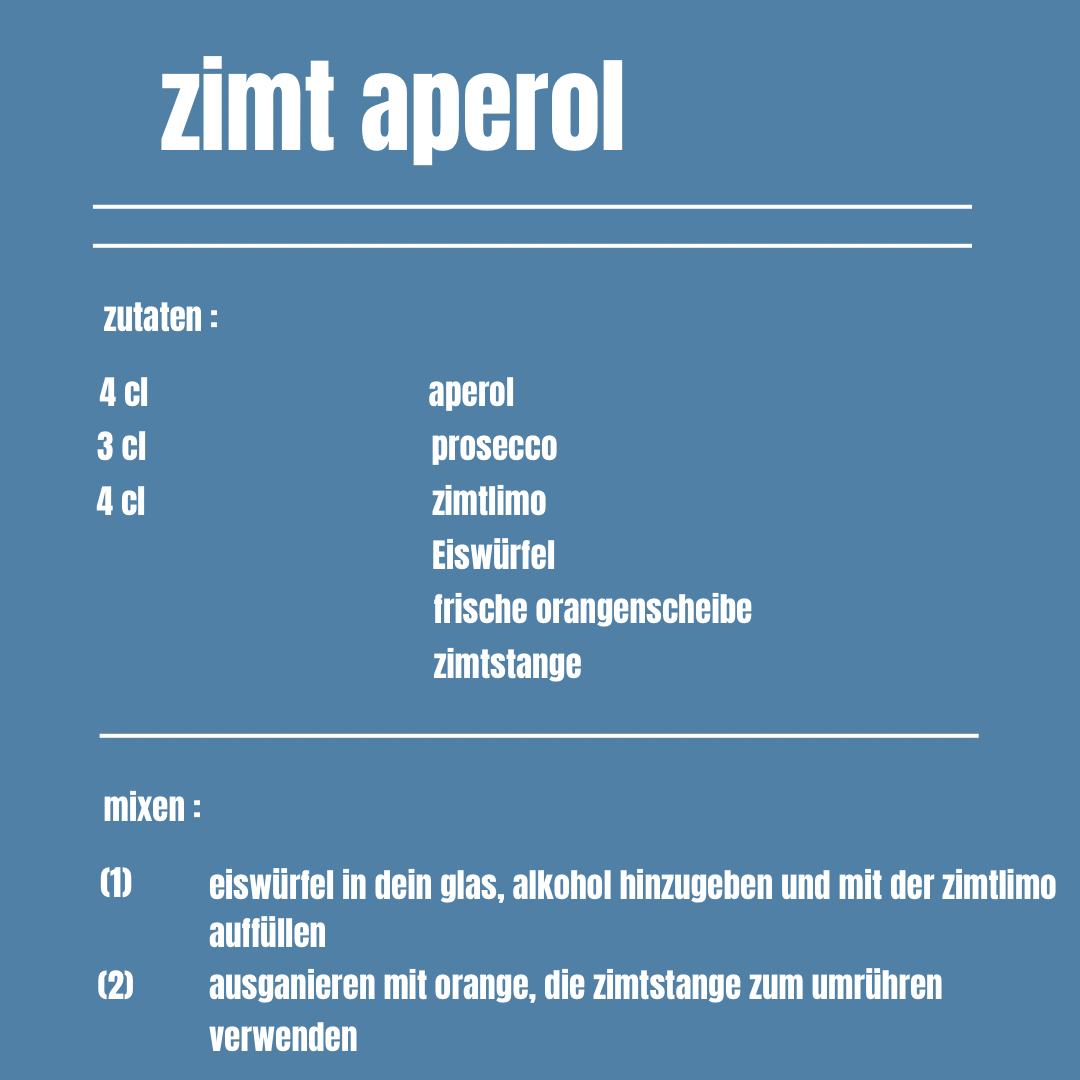 zimt aperol

zutaten :

| | |
|---|---|
| 4 cl | aperol |
| 3 cl | prosecco |
| 4 cl | zimtlimo |
| | Eiswürfel |
| | frische orangenscheibe |
| | zimtstange |

mixen :

(1) eiswürfel in dein glas, alkohol hinzugeben und mit der zimtlimo auffüllen

(2) ausganieren mit orange, die zimtstange zum umrühren verwenden